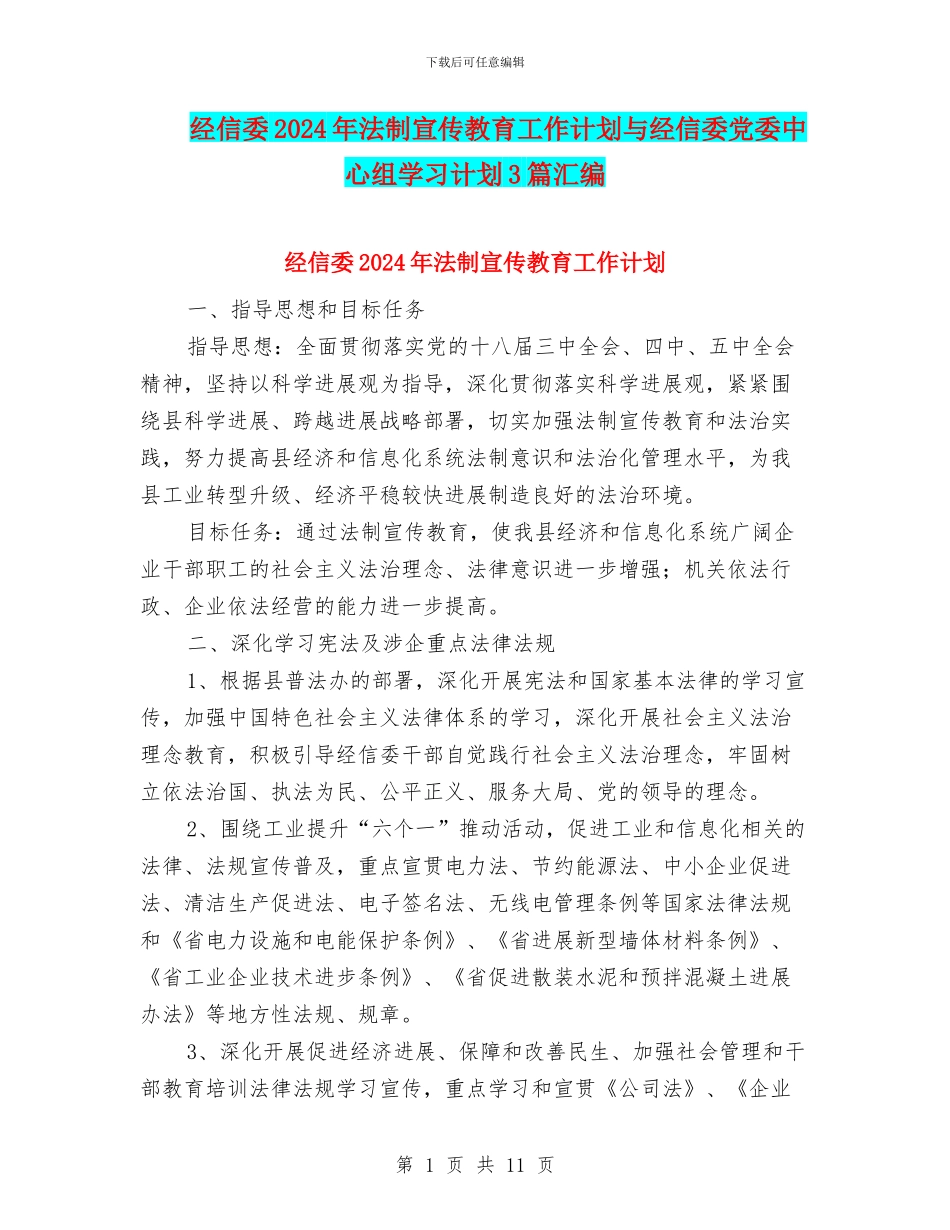 下载后可任意编辑

经信委2024年法制宣传教育工作计划与经信委党委中心组学习计划3篇汇编

经信委2024年法制宣传教育工作计划

一、指导思想和目标任务

指导思想：全面贯彻落实党的十八届三中全会、四中、五中全会精神，坚持以科学进展观为指导，深化贯彻落实科学进展观，紧紧围绕县科学进展、跨越进展战略部署，切实加强法制宣传教育和法治实践，努力提高县经济和信息化系统法制意识和法治化管理水平，为我县工业转型升级、经济平稳较快进展制造良好的法治环境。

目标任务：通过法制宣传教育，使我县经济和信息化系统广阔企业干部职工的社会主义法治理念、法律意识进一步增强；机关依法行政、企业依法经营的能力进一步提高。

二、深化学习宪法及涉企重点法律法规

1、根据县普法办的部署，深化开展宪法和国家基本法律的学习宣传，加强中国特色社会主义法律体系的学习，深化开展社会主义法治理念教育，积极引导经信委干部自觉践行社会主义法治理念，牢固树立依法治国、执法为民、公平正义、服务大局、党的领导的理念。

2、围绕工业提升“六个一”推动活动，促进工业和信息化相关的法律、法规宣传普及，重点宣贯电力法、节约能源法、中小企业促进法、清洁生产促进法、电子签名法、无线电管理条例等国家法律法规和《省电力设施和电能保护条例》、《省进展新型墙体材料条例》、《省工业企业技术进步条例》、《省促进散装水泥和预拌混凝土进展办法》等地方性法规、规章。

3、深化开展促进经济进展、保障和改善民生、加强社会管理和干部教育培训法律法规学习宣传，重点学习和宣贯《公司法》、《企业

第 1 页 共 11 页